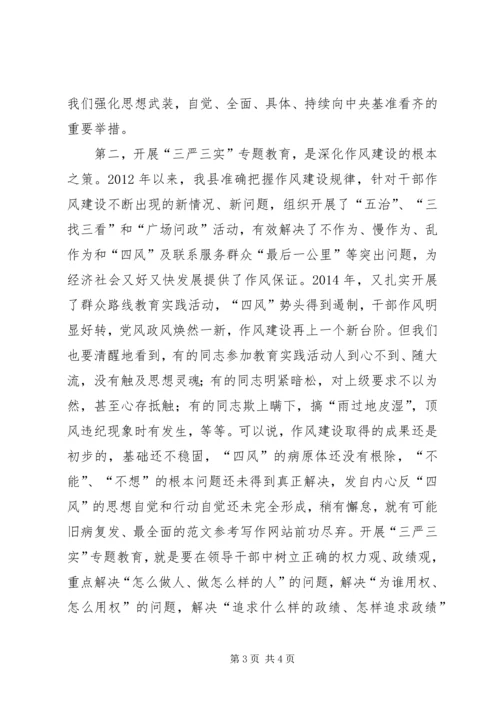 我们强化思想武装，自觉、全面、具体、持续向中央基准看齐的重要举措。

第二，开展“三严三实”专题教育，是深化作风建设的根本之策。2012年以来，我县准确把握作风建设规律，针对干部作风建设不断出现的新情况、新问题，组织开展了“五治”、“三找三看”和“广场问政”活动，有效解决了不作为、慢作为、乱作为和“四风”及联系服务群众“最后一公里”等突出问题，为经济社会又好又快发展提供了作风保证。2014年，又扎实开展了群众路线教育实践活动，“四风”势头得到遏制，干部作风明显好转，党风政风焕然一新，作风建设再上一个新台阶。但我们也要清醒地看到，有的同志参加教育实践活动人到心不到、随大流，没有触及思想灵魂；有的同志明紧暗松，对上级要求不以为然，甚至心存抵触；有的同志欺上瞒下，搞“雨过地皮湿”，顶风违纪现象时有发生，等等。可以说，作风建设取得的成果还是初步的，基础还不稳固，“四风”的病原体还没有根除，“不能”、“不想”的根本问题还未得到真正解决，发自内心反“四风”的思想自觉和行动自觉还未完全形成，稍有懈怠，就有可能旧病复发、最全面的范文参考写作网站前功尽弃。开展“三严三实”专题教育，就是要在领导干部中树立正确的权力观、政绩观，重点解决“怎么做人、做怎么样的人”的问题，解决“为谁用权、怎么用权”的问题，解决“追求什么样的政绩、怎样追求政绩”

第3页 共4页